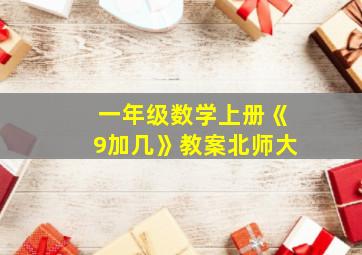 一年级数学上册《9加几》教案北师大